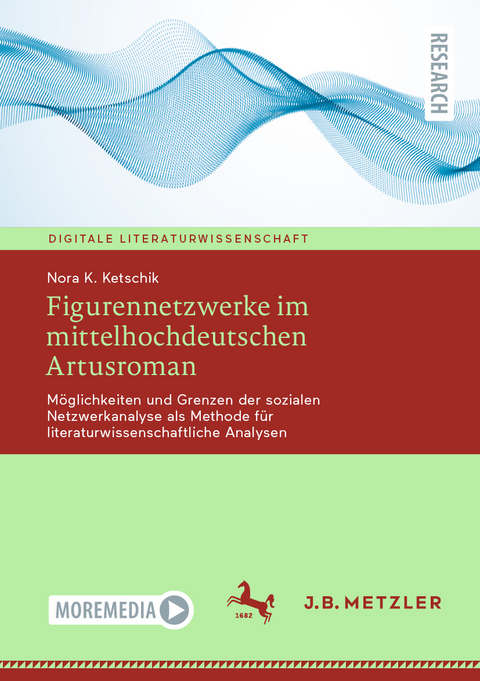 RESEARCH

DIGITALE LITERATURWISSENSCHAFT

Nora K. Ketschik

Figurennetzwerke im mittelhochdeutschen Artusroman

Möglichkeiten und Grenzen der sozialen Netzwerkanalyse als Methode für literaturwissenschaftliche Analysen

MOREMEDIA

1682

J.B. METZLER